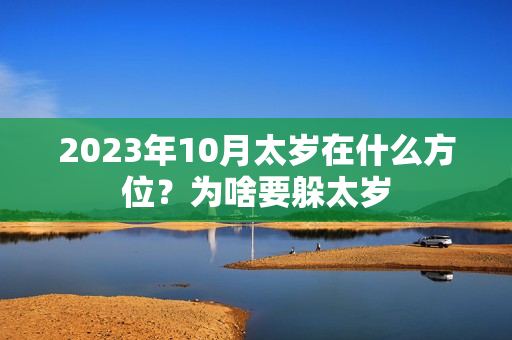 2023年10月太岁在什么方位？为啥要躲太岁